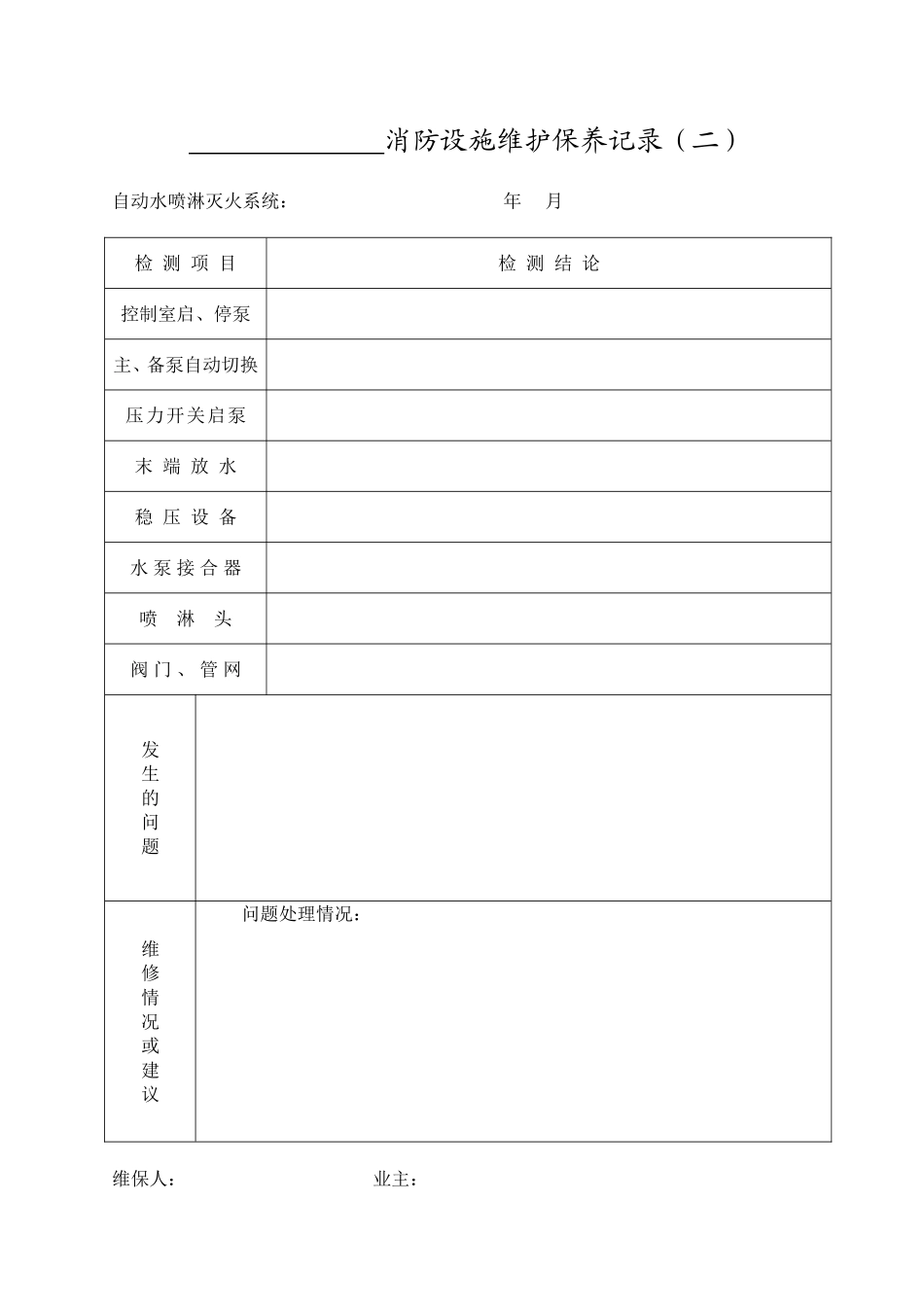 ______________消防设施维护保养记录（二）

自动水喷淋灭火系统：　　　　　　　　年　月

| 检 测 项 目 | 检 测 结 论 |
|---|---|
| 控制室启、停泵 | |
| 主、备泵自动切换 | |
| 压力开关启泵 | |
| 末 端 放 水 | |
| 稳 压 设 备 | |
| 水 泵 接 合 器 | |
| 喷 淋 头 | |
| 阀 门 、 管 网 | |
| 发生的问题 | |
| 维修情况或建议 | 问题处理情况： |

维保人：　　　　　　　　业主：